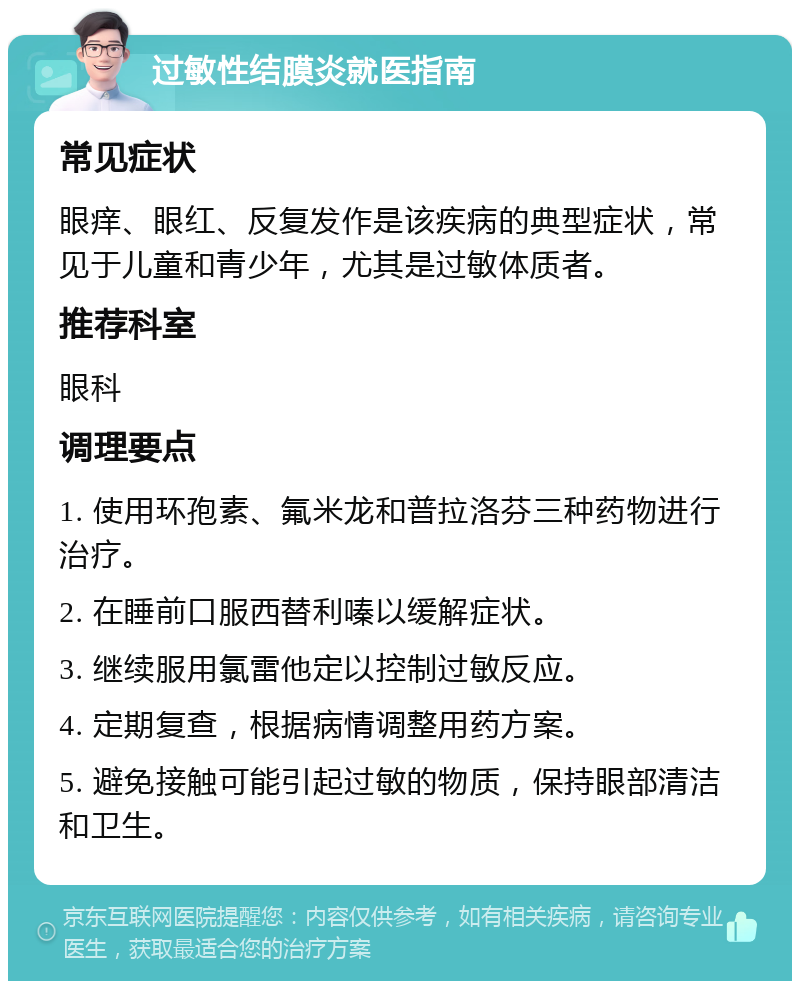 过敏性结膜炎就医指南

常见症状

眼痒、眼红、反复发作是该疾病的典型症状，常见于儿童和青少年，尤其是过敏体质者。

推荐科室

眼科

调理要点

1. 使用环孢素、氟米龙和普拉洛芬三种药物进行治疗。

2. 在睡前口服西替利嗪以缓解症状。

3. 继续服用氯雷他定以控制过敏反应。

4. 定期复查，根据病情调整用药方案。

5. 避免接触可能引起过敏的物质，保持眼部清洁和卫生。

京东互联网医院提醒您：内容仅供参考，如有相关疾病，请咨询专业医生，获取最适合您的治疗方案